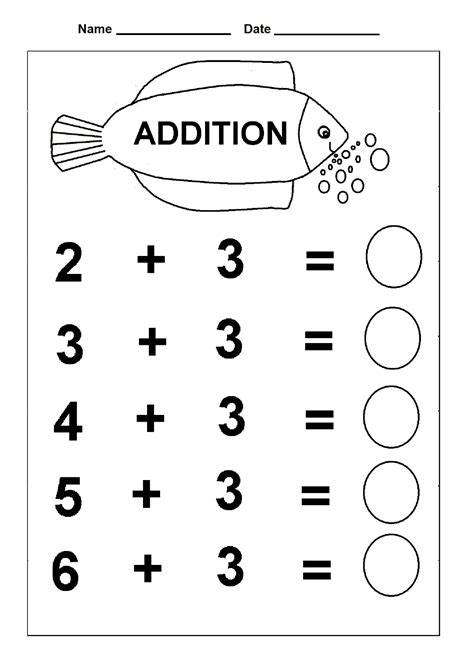 Name ____ Date ____

ADDITION

$2 + 3 =$

$3 + 3 =$

$4 + 3 =$

$5 + 3 =$

$6 + 3 =$